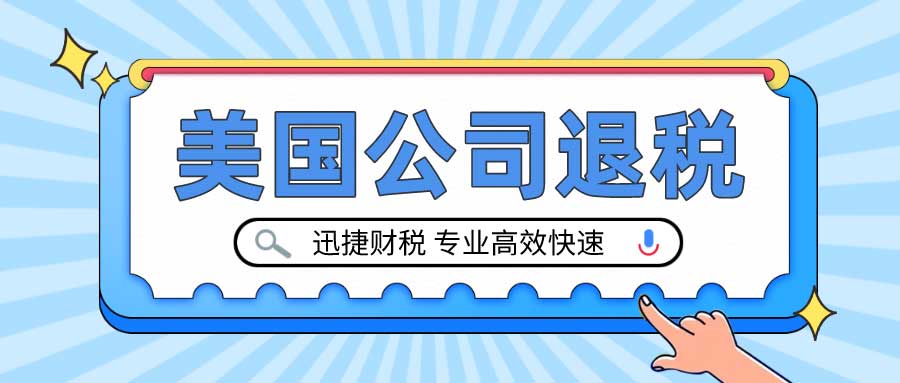 美国公司退税

迅捷财税 专业高效快速